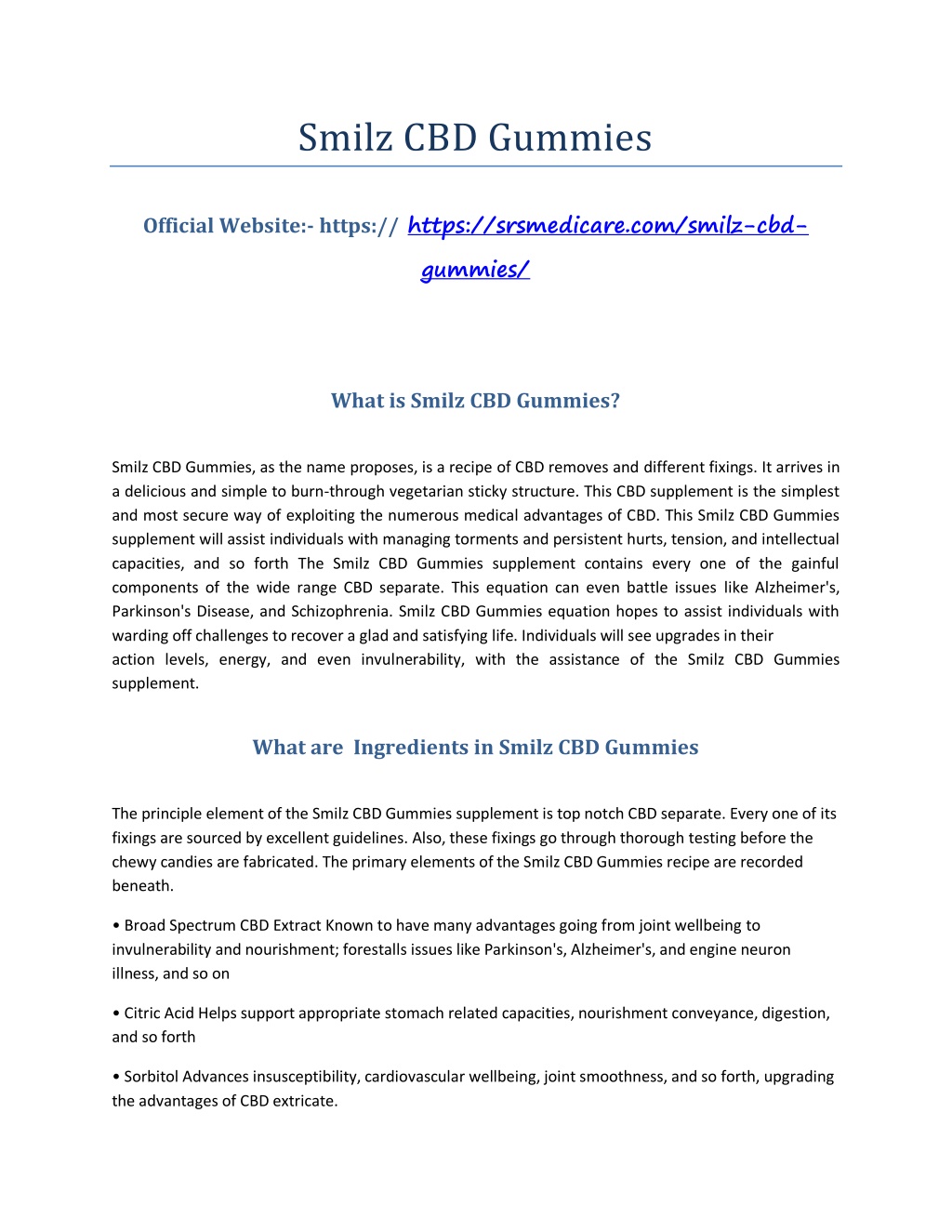 Smilz CBD Gummies

Official Website:- https:// https://srsmedicare.com/smilz-cbd-gummies/

What is Smilz CBD Gummies?

Smilz CBD Gummies, as the name proposes, is a recipe of CBD removes and different fixings. It arrives in a delicious and simple to burn-through vegetarian sticky structure. This CBD supplement is the simplest and most secure way of exploiting the numerous medical advantages of CBD. This Smilz CBD Gummies supplement will assist individuals with managing torments and persistent hurts, tension, and intellectual capacities, and so forth The Smilz CBD Gummies supplement contains every one of the gainful components of the wide range CBD separate. This equation can even battle issues like Alzheimer's, Parkinson's Disease, and Schizophrenia. Smilz CBD Gummies equation hopes to assist individuals with warding off challenges to recover a glad and satisfying life. Individuals will see upgrades in their action levels, energy, and even invulnerability, with the assistance of the Smilz CBD Gummies supplement.

What are Ingredients in Smilz CBD Gummies

The principle element of the Smilz CBD Gummies supplement is top notch CBD separate. Every one of its fixings are sourced by excellent guidelines. Also, these fixings go through thorough testing before the chewy candies are fabricated. The primary elements of the Smilz CBD Gummies recipe are recorded beneath.

• Broad Spectrum CBD Extract Known to have many advantages going from joint wellbeing to invulnerability and nourishment; forestalls issues like Parkinson's, Alzheimer's, and engine neuron illness, and so on

• Citric Acid Helps support appropriate stomach related capacities, nourishment conveyance, digestion, and so forth

• Sorbitol Advances insusceptibility, cardiovascular wellbeing, joint smoothness, and so forth, upgrading the advantages of CBD extricate.